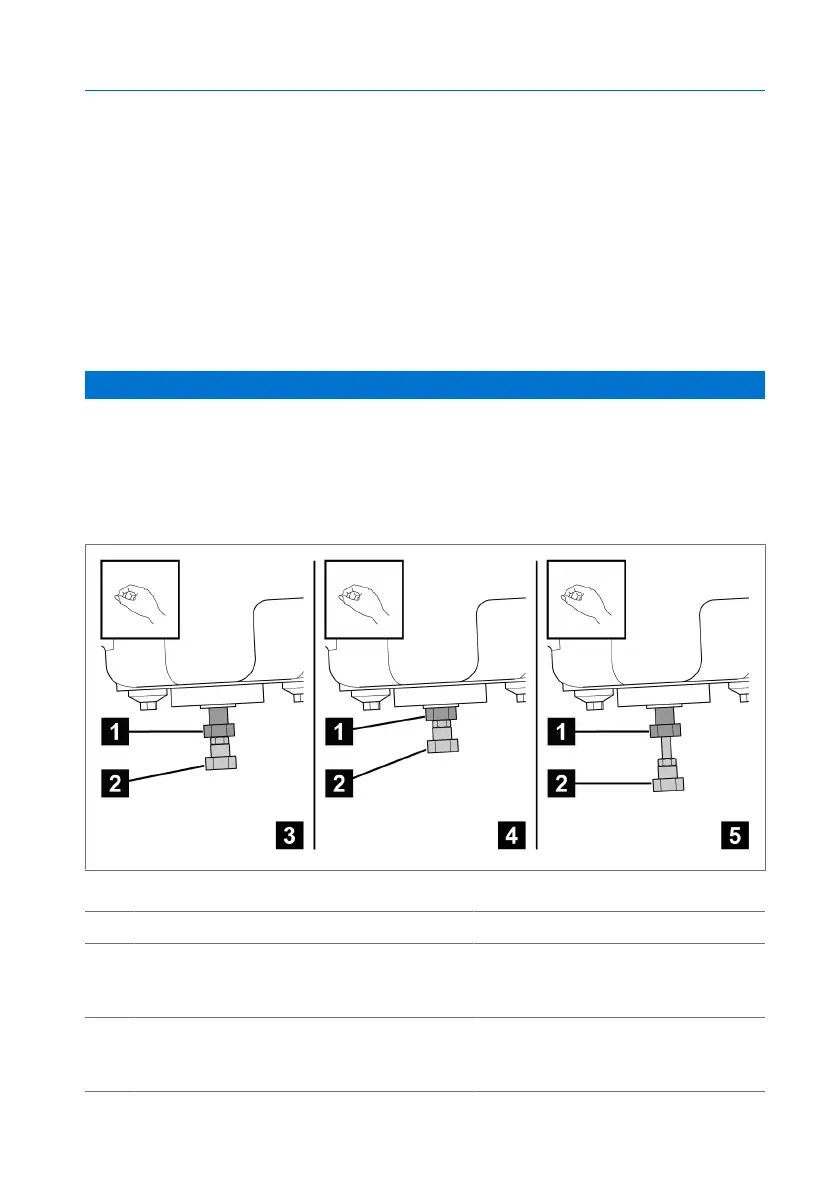 1
2
3
1
2
4
1
2
5